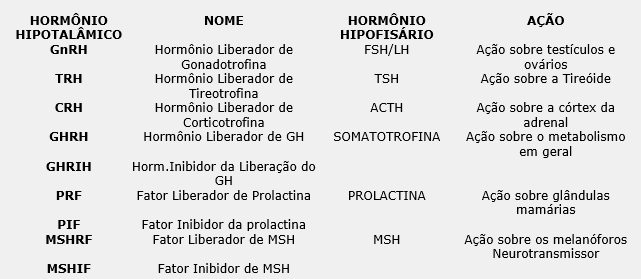 | HORMÔNIO HIPOTALÂMICO | NOME | HORMÔNIO HIPOFISÁRIO | AÇÃO |
|---|---|---|---|
| GnRH | Hormônio Liberador de Gonadotrofina | FSH/LH | Ação sobre testículos e ovários |
| TRH | Hormônio Liberador de Tireotrofina | TSH | Ação sobre a Tireóide |
| CRH | Hormônio Liberador de Corticotrofina | ACTH | Ação sobre a córtex da adrenal |
| GHRH | Hormônio Liberador de GH | SOMATOTROFINA | Ação sobre o metabolismo em geral |
| GHRIH | Horm.Inibidor da Liberação do GH | | |
| PRF | Fator Liberador de Prolactina | PROLACTINA | Ação sobre glândulas mamárias |
| PIF | Fator Inibidor da prolactina | | |
| MSHRF | Fator Liberador de MSH | MSH | Ação sobre os melanóforos Neurotransmissor |
| MSHIF | Fator Inibidor de MSH | | |